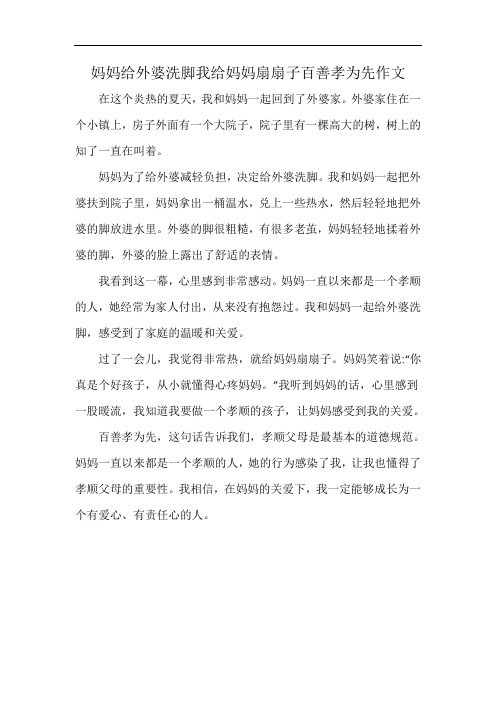 妈妈给外婆洗脚我给妈妈扇扇子百善孝为先作文

在这个炎热的夏天，我和妈妈一起回到了外婆家。外婆家住在一个小镇上，房子外面有一个大院子，院子里有一棵高大的树，树上的知了一直在叫着。

妈妈为了给外婆减轻负担，决定给外婆洗脚。我和妈妈一起把外婆扶到院子里，妈妈拿出一桶温水，兑上一些热水，然后轻轻地把外婆的脚放进水里。外婆的脚很粗糙，有很多老茧，妈妈轻轻地揉着外婆的脚，外婆的脸上露出了舒适的表情。

我看到这一幕，心里感到非常感动。妈妈一直以来都是一个孝顺的人，她经常为家人付出，从来没有抱怨过。我和妈妈一起给外婆洗脚，感受到了家庭的温暖和关爱。

过了一会儿，我觉得非常热，就给妈妈扇扇子。妈妈笑着说:“你真是个好孩子，从小就懂得心疼妈妈。”我听到妈妈的话，心里感到一股暖流，我知道我要做一个孝顺的孩子，让妈妈感受到我的关爱。

百善孝为先，这句话告诉我们，孝顺父母是最基本的道德规范。妈妈一直以来都是一个孝顺的人，她的行为感染了我，让我也懂得了孝顺父母的重要性。我相信，在妈妈的关爱下，我一定能够成长为一个有爱心、有责任心的人。